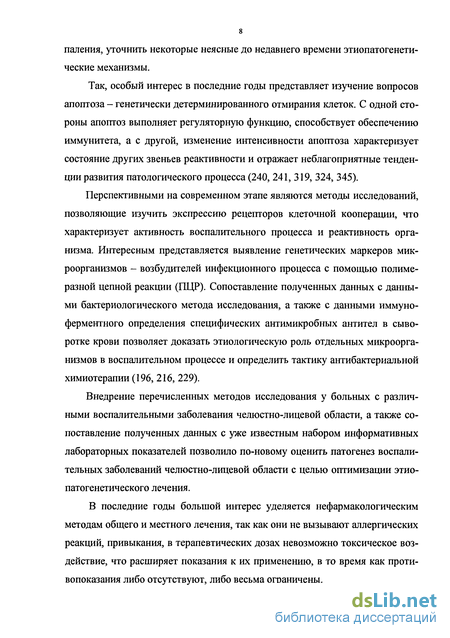 8

паления, уточнить некоторые неясные до недавнего времени этиопатогенетические механизмы.

Так, особый интерес в последние годы представляет изучение вопросов апоптоза – генетически детерминированного отмирания клеток. С одной стороны апоптоз выполняет регуляторную функцию, способствует обеспечению иммунитета, а с другой, изменение интенсивности апоптоза характеризует состояние других звеньев реактивности и отражает неблагоприятные тенденции развития патологического процесса (240, 241, 319, 324, 345).

Перспективными на современном этапе являются методы исследований, позволяющие изучить экспрессию рецепторов клеточной кооперации, что характеризует активность воспалительного процесса и реактивность организма. Интересным представляется выявление генетических маркеров микроорганизмов – возбудителей инфекционного процесса с помощью полимеразной цепной реакции (ПЦР). Сопоставление полученных данных с данными бактериологического метода исследования, а также с данными иммуноферментного определения специфических антимикробных антител в сыворотке крови позволяет доказать этиологическую роль отдельных микроорганизмов в воспалительном процессе и определить тактику антибактериальной химиотерапии (196, 216, 229).

Внедрение перечисленных методов исследования у больных с различными воспалительными заболевания челюстно-лицевой области, а также сопоставление полученных данных с уже известным набором информативных лабораторных показателей позволило по-новому оценить патогенез воспалительных заболеваний челюстно-лицевой области с целью оптимизации этиопатогенетического лечения.

В последние годы большой интерес уделяется нефармакологическим методам общего и местного лечения, так как они не вызывают аллергических реакций, привыкания, в терапевтических дозах невозможно токсическое воздействие, что расширяет показания к их применению, в то время как противопоказания либо отсутствуют, либо весьма ограничены.

dsLib.net
библиотека диссертаций